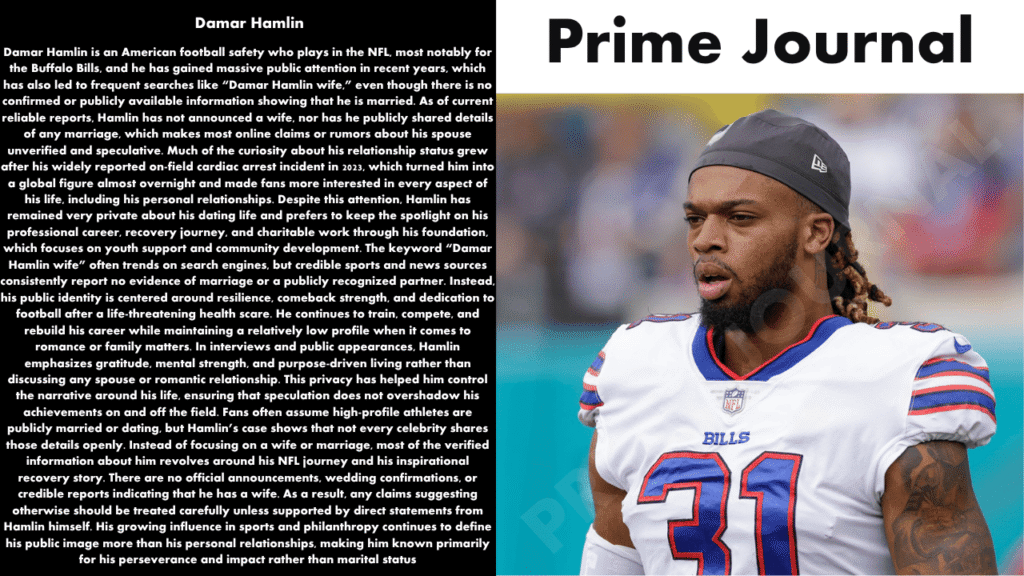 Damar Hamlin

Damar Hamlin is an American football safety who plays in the NFL, most notably for the Buffalo Bills, and he has gained massive public attention in recent years, which has also led to frequent searches like "Damar Hamlin wife," even though there is no confirmed or publicly available information showing that he is married. As of current reliable reports, Hamlin has not announced a wife, nor has he publicly shared details of any marriage, which makes most online claims or rumors about his spouse unverified and speculative. Much of the curiosity about his relationship status grew after his widely reported on-field cardiac arrest incident in 2023, which turned him into a global figure almost overnight and made fans more interested in every aspect of his life, including his personal relationships. Despite this attention, Hamlin has remained very private about his dating life and prefers to keep the spotlight on his professional career, recovery journey, and charitable work through his foundation, which focuses on youth support and community development. The keyword "Damar Hamlin wife" often trends on search engines, but credible sports and news sources consistently report no evidence of marriage or a publicly recognized partner. Instead, his public identity is centered around resilience, comeback strength, and dedication to football after a life-threatening health scare. He continues to train, compete, and rebuild his career while maintaining a relatively low profile when it comes to romance or family matters. In interviews and public appearances, Hamlin emphasizes gratitude, mental strength, and purpose-driven living rather than discussing any spouse or romantic relationship. This privacy has helped him control the narrative around his life, ensuring that speculation does not overshadow his achievements on and off the field. Fans often assume high-profile athletes are publicly married or dating, but Hamlin's case shows that not every celebrity shares those details openly. Instead of focusing on a wife or marriage, most of the verified information about him revolves around his NFL journey and his inspirational recovery story. There are no official announcements, wedding confirmations, or credible reports indicating that he has a wife. As a result, any claims suggesting otherwise should be treated carefully unless supported by direct statements from Hamlin himself. His growing influence in sports and philanthropy continues to define his public image more than his personal relationships, making him known primarily for his perseverance and impact rather than marital status

Prime Journal

BILLS

31